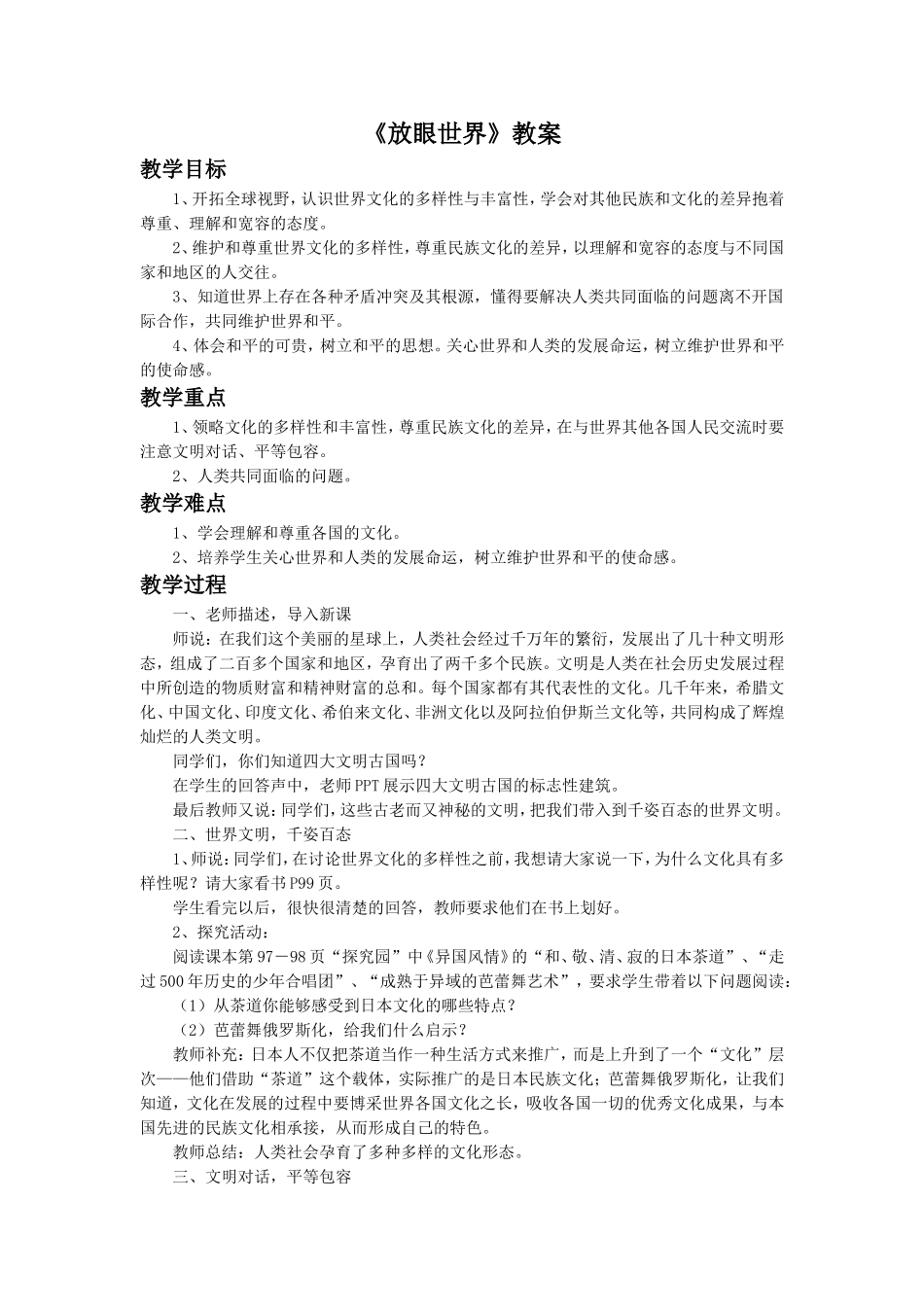 《放眼世界》教案

教学目标

1、开拓全球视野，认识世界文化的多样性与丰富性，学会对其他民族和文化的差异抱着尊重、理解和宽容的态度。

2、维护和尊重世界文化的多样性，尊重民族文化的差异，以理解和宽容的态度与不同国家和地区的人交往。

3、知道世界上存在各种矛盾冲突及其根源，懂得要解决人类共同面临的问题离不开国际合作，共同维护世界和平。

4、体会和平的可贵，树立和平的思想。关心世界和人类的发展命运，树立维护世界和平的使命感。

教学重点

1、领略文化的多样性和丰富性，尊重民族文化的差异，在与世界其他各国人民交流时要注意文明对话、平等包容。

2、人类共同面临的问题。

教学难点

1、学会理解和尊重各国的文化。

2、培养学生关心世界和人类的发展命运，树立维护世界和平的使命感。

教学过程

一、老师描述，导入新课

师说：在我们这个美丽的星球上，人类社会经过千万年的繁衍，发展出了几十种文明形态，组成了二百多个国家和地区，孕育出了两千多个民族。文明是人类在社会历史发展过程中所创造的物质财富和精神财富的总和。每个国家都有其代表性的文化。几千年来，希腊文化、中国文化、印度文化、希伯来文化、非洲文化以及阿拉伯伊斯兰文化等，共同构成了辉煌灿烂的人类文明。

同学们，你们知道四大文明古国吗？

在学生的回答声中，老师PPT展示四大文明古国的标志性建筑。

最后教师又说：同学们，这些古老而又神秘的文明，把我们带入到千姿百态的世界文明。

二、世界文明，千姿百态

1、师说：同学们，在讨论世界文化的多样性之前，我想请大家说一下，为什么文化具有多样性呢？请大家看书P99页。

学生看完以后，很快很清楚的回答，教师要求他们在书上划好。

2、探究活动：

阅读课本第97－98页“探究园”中《异国风情》的“和、敬、清、寂的日本茶道”、“走过500年历史的少年合唱团”、“成熟于异域的芭蕾舞艺术”，要求学生带着以下问题阅读：

（1）从茶道你能够感受到日本文化的哪些特点？

（2）芭蕾舞俄罗斯化，给我们什么启示？

教师补充：日本人不仅把茶道当作一种生活方式来推广，而是上升到了一个“文化”层次——他们借助“茶道”这个载体，实际推广的是日本民族文化；芭蕾舞俄罗斯化，让我们知道，文化在发展的过程中要博采世界各国文化之长，吸收各国一切的优秀文化成果，与本国先进的民族文化相承接，从而形成自己的特色。

教师总结：人类社会孕育了多种多样的文化形态。

三、文明对话，平等包容